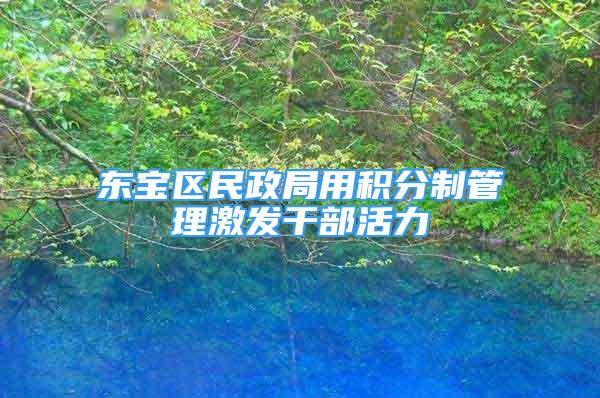 东宝区民政局用积分制管理激发干部活力